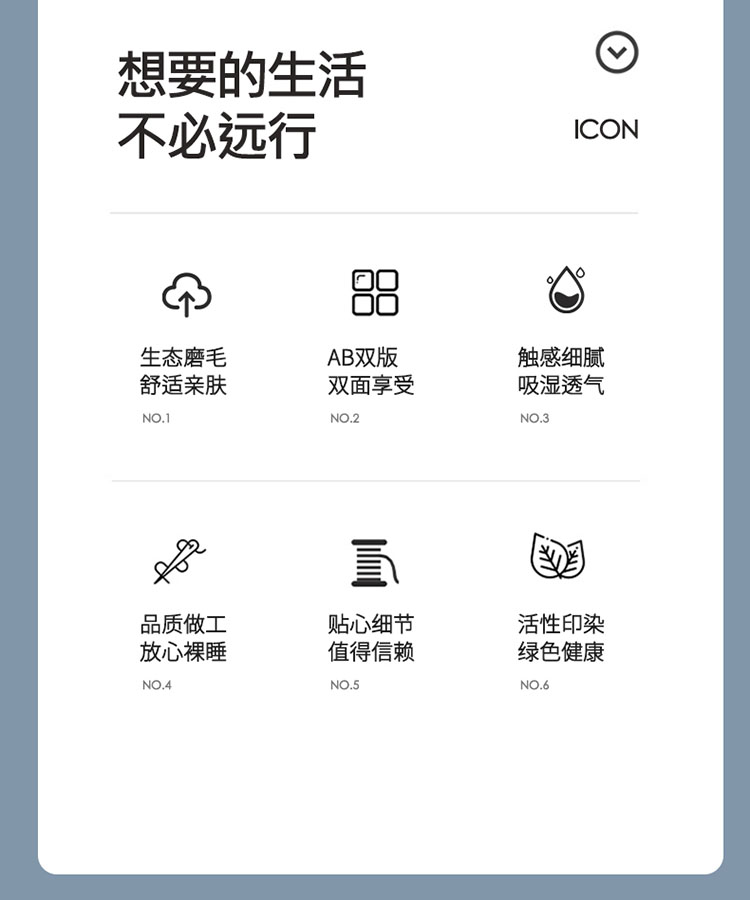 想要的生活
不必远行

ICON

生态磨毛
舒适亲肤
NO.1

AB双版
双面享受
NO.2

触感细腻
吸湿透气
NO.3

品质做工
放心裸睡
NO.4

贴心细节
值得信赖
NO.5

活性印染
绿色健康
NO.6